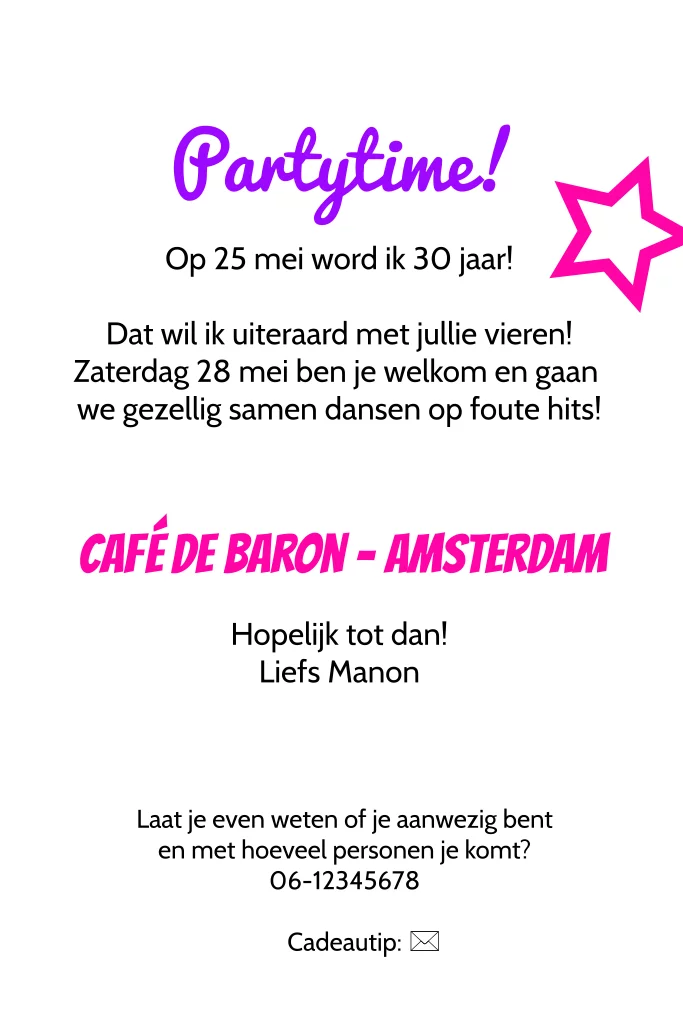 Partytime!

Op 25 mei word ik 30 jaar!

Dat wil ik uiteraard met jullie vieren! Zaterdag 28 mei ben je welkom en gaan we gezellig samen dansen op foute hits!

CAFÉ DE BARON - AMSTERDAM

Hopelijk tot dan!
Liefs Manon

Laat je even weten of je aanwezig bent en met hoeveel personen je komt?
06-12345678

Cadeautip: ✉